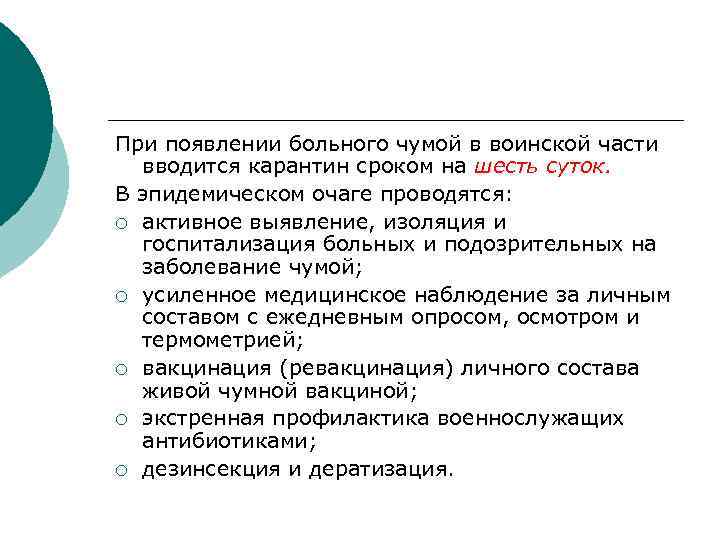 При появлении больного чумой в воинской части вводится карантин сроком на шесть суток.

В эпидемическом очаге проводятся:

○ активное выявление, изоляция и госпитализация больных и подозрительных на заболевание чумой;

○ усиленное медицинское наблюдение за личным составом с ежедневным опросом, осмотром и термометрией;

○ вакцинация (ревакцинация) личного состава живой чумной вакциной;

○ экстренная профилактика военнослужащих антибиотиками;

○ дезинсекция и дератизация.